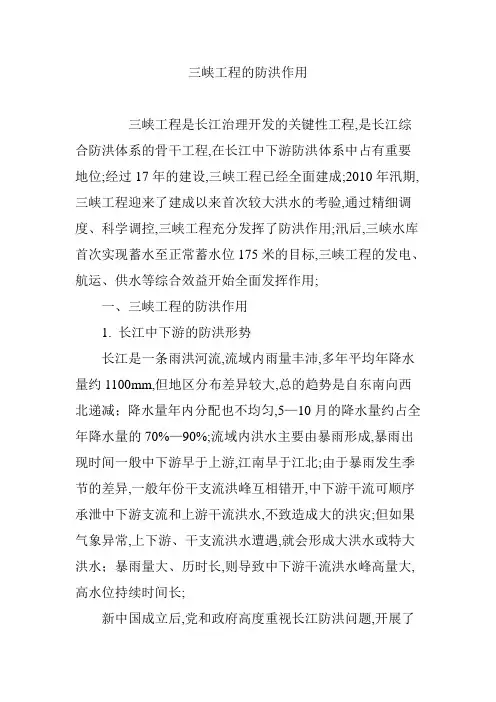 三峡工程的防洪作用

三峡工程是长江治理开发的关键性工程,是长江综合防洪体系的骨干工程,在长江中下游防洪体系中占有重要地位;经过 17 年的建设,三峡工程已经全面建成;2010 年汛期,三峡工程迎来了建成以来首次较大洪水的考验,通过精细调度、科学调控,三峡工程充分发挥了防洪作用;汛后,三峡水库首次实现蓄水至正常蓄水位 175 米的目标,三峡工程的发电、航运、供水等综合效益开始全面发挥作用;

一、三峡工程的防洪作用

1. 长江中下游的防洪形势

长江是一条雨洪河流,流域内雨量丰沛,多年平均年降水量约 1100mm,但地区分布差异较大,总的趋势是自东南向西北递减;降水量年内分配也不均匀,5—10 月的降水量约占全年降水量的 70%—90%;流域内洪水主要由暴雨形成,暴雨出现时间一般中下游早于上游,江南早于江北;由于暴雨发生季节的差异,一般年份干支流洪峰互相错开,中下游干流可顺序承泄中下游支流和上游干流洪水,不致造成大的洪灾;但如果气象异常,上下游、干支流洪水遭遇,就会形成大洪水或特大洪水;暴雨量大、历时长,则导致中下游干流洪水峰高量大,高水位持续时间长;

新中国成立后,党和政府高度重视长江防洪问题,开展了